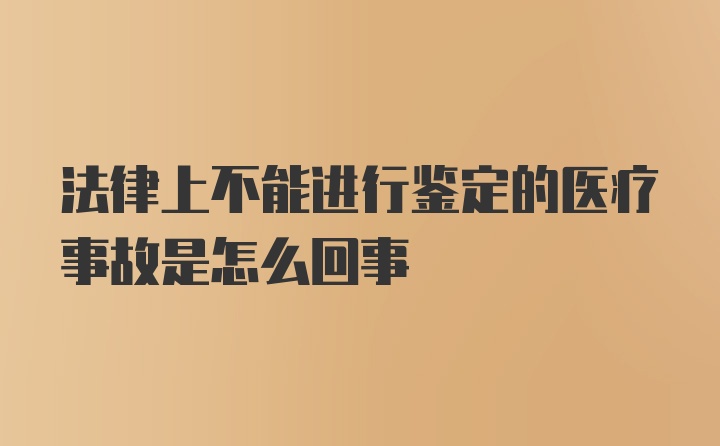 法律上不能进行鉴定的医疗事故是怎么回事